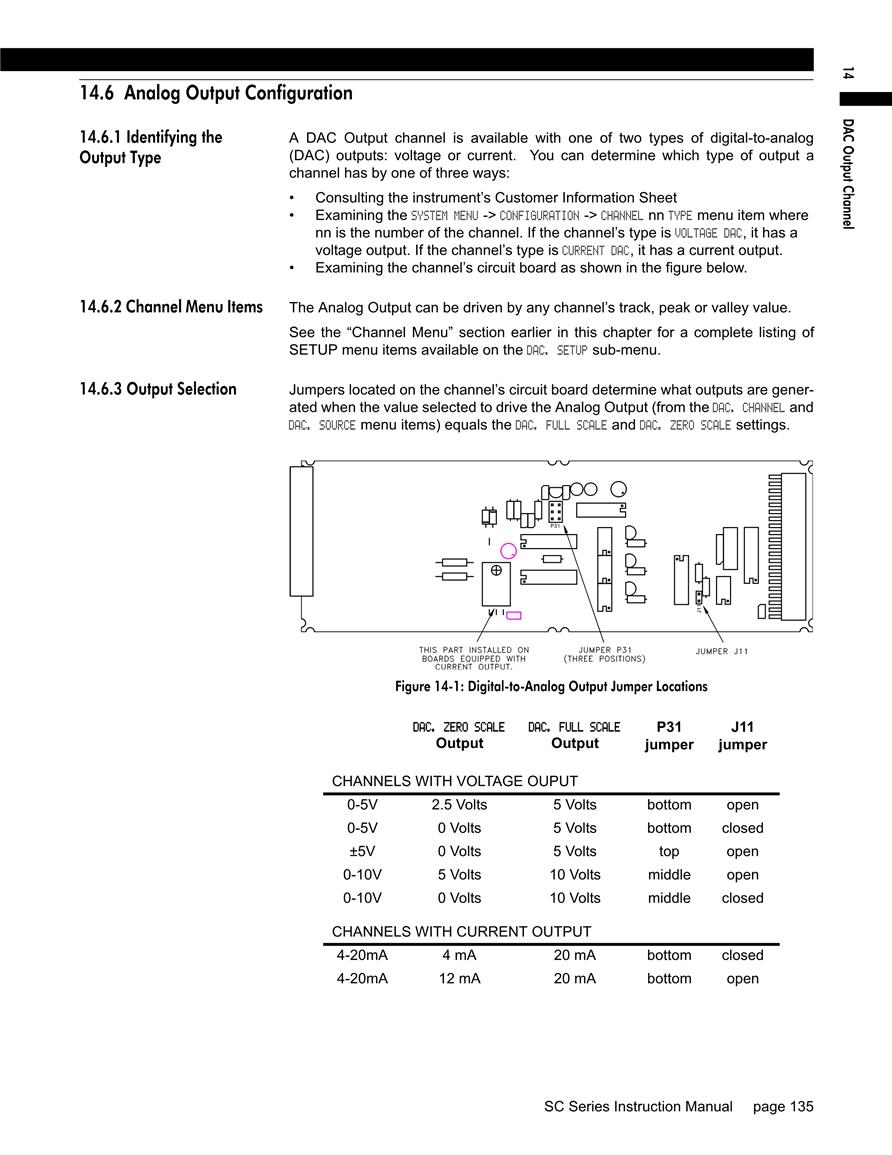 14

DAC Output Channel

14.6 Analog Output Configuration

14.6.1 Identifying the Output Type

A DAC Output channel is available with one of two types of digital-to-analog (DAC) outputs: voltage or current. You can determine which type of output a channel has by one of three ways:

• Consulting the instrument's Customer Information Sheet
• Examining the SYSTEM MENU -> CONFIGURATION -> CHANNEL nn TYPE menu item where nn is the number of the channel. If the channel's type is VOLTAGE DAC, it has a voltage output. If the channel's type is CURRENT DAC, it has a current output.
• Examining the channel's circuit board as shown in the figure below.

14.6.2 Channel Menu Items

The Analog Output can be driven by any channel's track, peak or valley value.

See the "Channel Menu" section earlier in this chapter for a complete listing of SETUP menu items available on the DAC. SETUP sub-menu.

14.6.3 Output Selection

Jumpers located on the channel's circuit board determine what outputs are generated when the value selected to drive the Analog Output (from the DAC. CHANNEL and DAC. SOURCE menu items) equals the DAC. FULL SCALE and DAC. ZERO SCALE settings.

P31

THIS PART INSTALLED ON BOARDS EQUIPPED WITH CURRENT OUTPUT.

JUMPER P31 (THREE POSITIONS)

JUMPER J11

Figure 14-1: Digital-to-Analog Output Jumper Locations

| | DAC. ZERO SCALE Output | DAC. FULL SCALE Output | P31 jumper | J11 jumper |
|---|---|---|---|---|
| CHANNELS WITH VOLTAGE OUPUT | | | | |
| 0-5V | 2.5 Volts | 5 Volts | bottom | open |
| 0-5V | 0 Volts | 5 Volts | bottom | closed |
| ±5V | 0 Volts | 5 Volts | top | open |
| 0-10V | 5 Volts | 10 Volts | middle | open |
| 0-10V | 0 Volts | 10 Volts | middle | closed |
| CHANNELS WITH CURRENT OUTPUT | | | | |
| 4-20mA | 4 mA | 20 mA | bottom | closed |
| 4-20mA | 12 mA | 20 mA | bottom | open |

SC Series Instruction Manual page 135